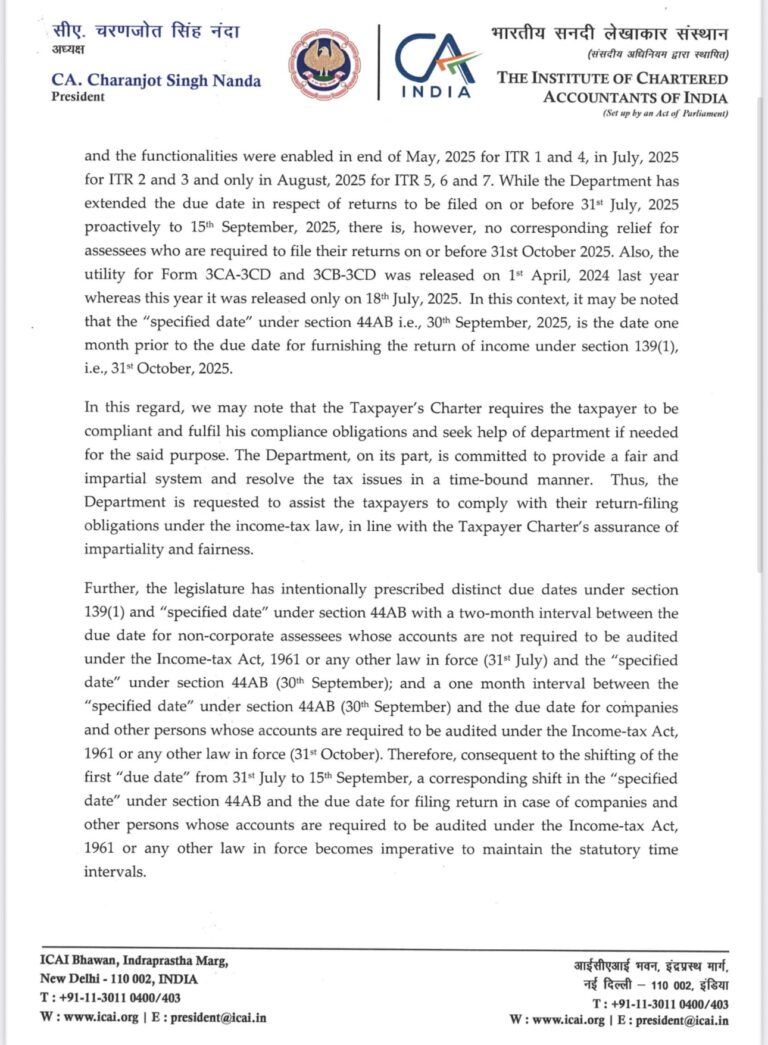 सीए. चरणजोत सिंह नंदा
अध्यक्ष
CA. Charanjot Singh Nanda
President

CA INDIA

भारतीय सनदी लेखाकार संस्थान
(संसदीय अधिनियम द्वारा स्थापित)
THE INSTITUTE OF CHARTERED ACCOUNTANTS OF INDIA
(Set up by an Act of Parliament)

and the functionalities were enabled in end of May, 2025 for ITR 1 and 4, in July, 2025 for ITR 2 and 3 and only in August, 2025 for ITR 5, 6 and 7. While the Department has extended the due date in respect of returns to be filed on or before 31$^{st}$ July, 2025 proactively to 15$^{th}$ September, 2025, there is, however, no corresponding relief for assessees who are required to file their returns on or before 31st October 2025. Also, the utility for Form 3CA-3CD and 3CB-3CD was released on 1$^{st}$ April, 2024 last year whereas this year it was released only on 18$^{th}$ July, 2025. In this context, it may be noted that the "specified date" under section 44AB i.e., 30$^{th}$ September, 2025, is the date one month prior to the due date for furnishing the return of income under section 139(1), i.e., 31$^{st}$ October, 2025.

In this regard, we may note that the Taxpayer's Charter requires the taxpayer to be compliant and fulfil his compliance obligations and seek help of department if needed for the said purpose. The Department, on its part, is committed to provide a fair and impartial system and resolve the tax issues in a time-bound manner. Thus, the Department is requested to assist the taxpayers to comply with their return-filing obligations under the income-tax law, in line with the Taxpayer Charter's assurance of impartiality and fairness.

Further, the legislature has intentionally prescribed distinct due dates under section 139(1) and "specified date" under section 44AB with a two-month interval between the due date for non-corporate assessees whose accounts are not required to be audited under the Income-tax Act, 1961 or any other law in force (31$^{st}$ July) and the "specified date" under section 44AB (30$^{th}$ September); and a one month interval between the "specified date" under section 44AB (30$^{th}$ September) and the due date for companies and other persons whose accounts are required to be audited under the Income-tax Act, 1961 or any other law in force (31$^{st}$ October). Therefore, consequent to the shifting of the first "due date" from 31$^{st}$ July to 15$^{th}$ September, a corresponding shift in the "specified date" under section 44AB and the due date for filing return in case of companies and other persons whose accounts are required to be audited under the Income-tax Act, 1961 or any other law in force becomes imperative to maintain the statutory time intervals.

ICAI Bhawan, Indraprastha Marg,
New Delhi - 110 002, INDIA
T : +91-11-3011 0400/403
W : www.icai.org | E : president@icai.in

आईसीएआई भवन, इंद्रप्रस्थ मार्ग,
नई दिल्ली – 110 002, इंडिया
T : +91-11-3011 0400/403
W : www.icai.org | E : president@icai.in